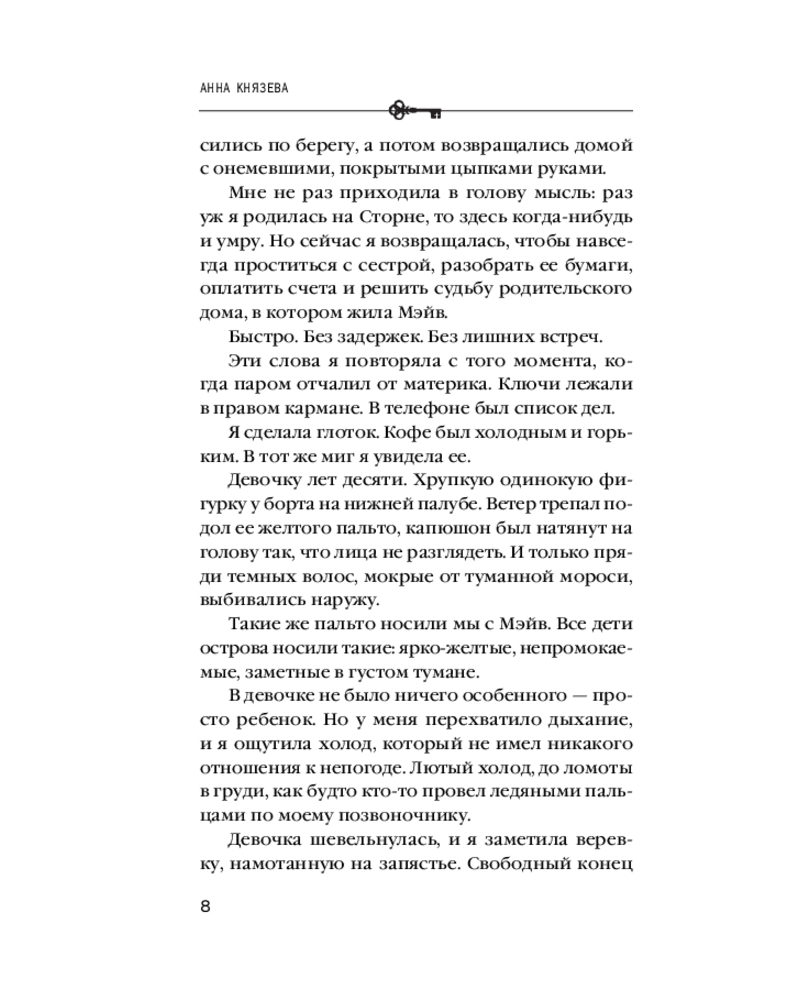 АННА КНЯЗЕВА

сились по берегу, а потом возвращались домой с онемевшими, покрытыми цыпками руками.

Мне не раз приходила в голову мысль: раз уж я родилась на Сторне, то здесь когда-нибудь и умру. Но сейчас я возвращалась, чтобы навсегда проститься с сестрой, разобрать ее бумаги, оплатить счета и решить судьбу родительского дома, в котором жила Мэйв.

Быстро. Без задержек. Без лишних встреч.

Эти слова я повторяла с того момента, когда паром отчалил от материка. Ключи лежали в правом кармане. В телефоне был список дел.

Я сделала глоток. Кофе был холодным и горьким. В тот же миг я увидела ее.

Девочку лет десяти. Хрупкую одинокую фигурку у борта на нижней палубе. Ветер трепал подол ее желтого пальто, капюшон был натянут на голову так, что лица не разглядеть. И только пряди темных волос, мокрые от туманной мороси, выбивались наружу.

Такие же пальто носили мы с Мэйв. Все дети острова носили такие: ярко-желтые, непромокаемые, заметные в густом тумане.

В девочке не было ничего особенного — просто ребенок. Но у меня перехватило дыхание, и я ощутила холод, который не имел никакого отношения к непогоде. Лютый холод, до ломоты в груди, как будто кто-то провел ледяными пальцами по моему позвоночнику.

Девочка шевельнулась, и я заметила веревку, намотанную на запястье. Свободный конец

8